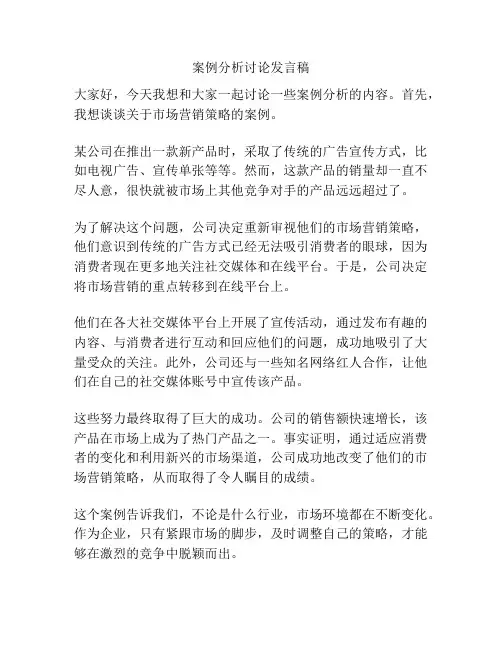 案例分析讨论发言稿

大家好，今天我想和大家一起讨论一些案例分析的内容。首先，我想谈谈关于市场营销策略的案例。

某公司在推出一款新产品时，采取了传统的广告宣传方式，比如电视广告、宣传单张等等。然而，这款产品的销量却一直不尽人意，很快就被市场上其他竞争对手的产品远远超过了。

为了解决这个问题，公司决定重新审视他们的市场营销策略，他们意识到传统的广告方式已经无法吸引消费者的眼球，因为消费者现在更多地关注社交媒体和在线平台。于是，公司决定将市场营销的重点转移到在线平台上。

他们在各大社交媒体平台上开展了宣传活动，通过发布有趣的内容、与消费者进行互动和回应他们的问题，成功地吸引了大量受众的关注。此外，公司还与一些知名网络红人合作，让他们在自己的社交媒体账号中宣传该产品。

这些努力最终取得了巨大的成功。公司的销售额快速增长，该产品在市场上成为了热门产品之一。事实证明，通过适应消费者的变化和利用新兴的市场渠道，公司成功地改变了他们的市场营销策略，从而取得了令人瞩目的成绩。

这个案例告诉我们，不论是什么行业，市场环境都在不断变化。作为企业，只有紧跟市场的脚步，及时调整自己的策略，才能够在激烈的竞争中脱颖而出。